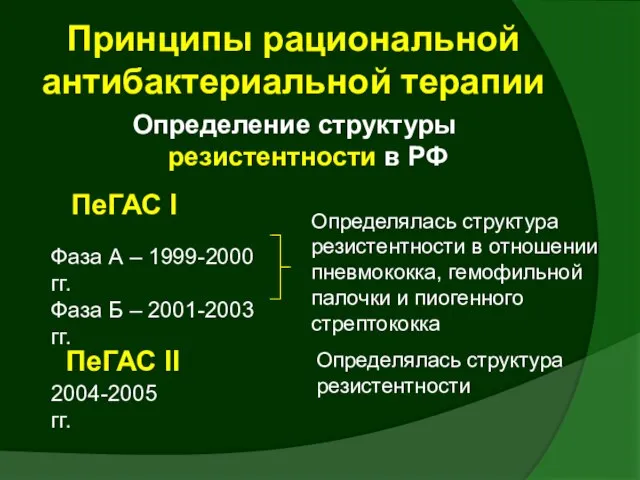 Принципы рациональной антибактериальной терапии

Определение структуры резистентности в РФ

ПеГАС I

Фаза А – 1999-2000 гг.
Фаза Б – 2001-2003 гг.

Определялась структура резистентности в отношении пневмококка, гемофильной палочки и пиогенного стрептококка

ПеГАС II

2004-2005 гг.

Определялась структура резистентности